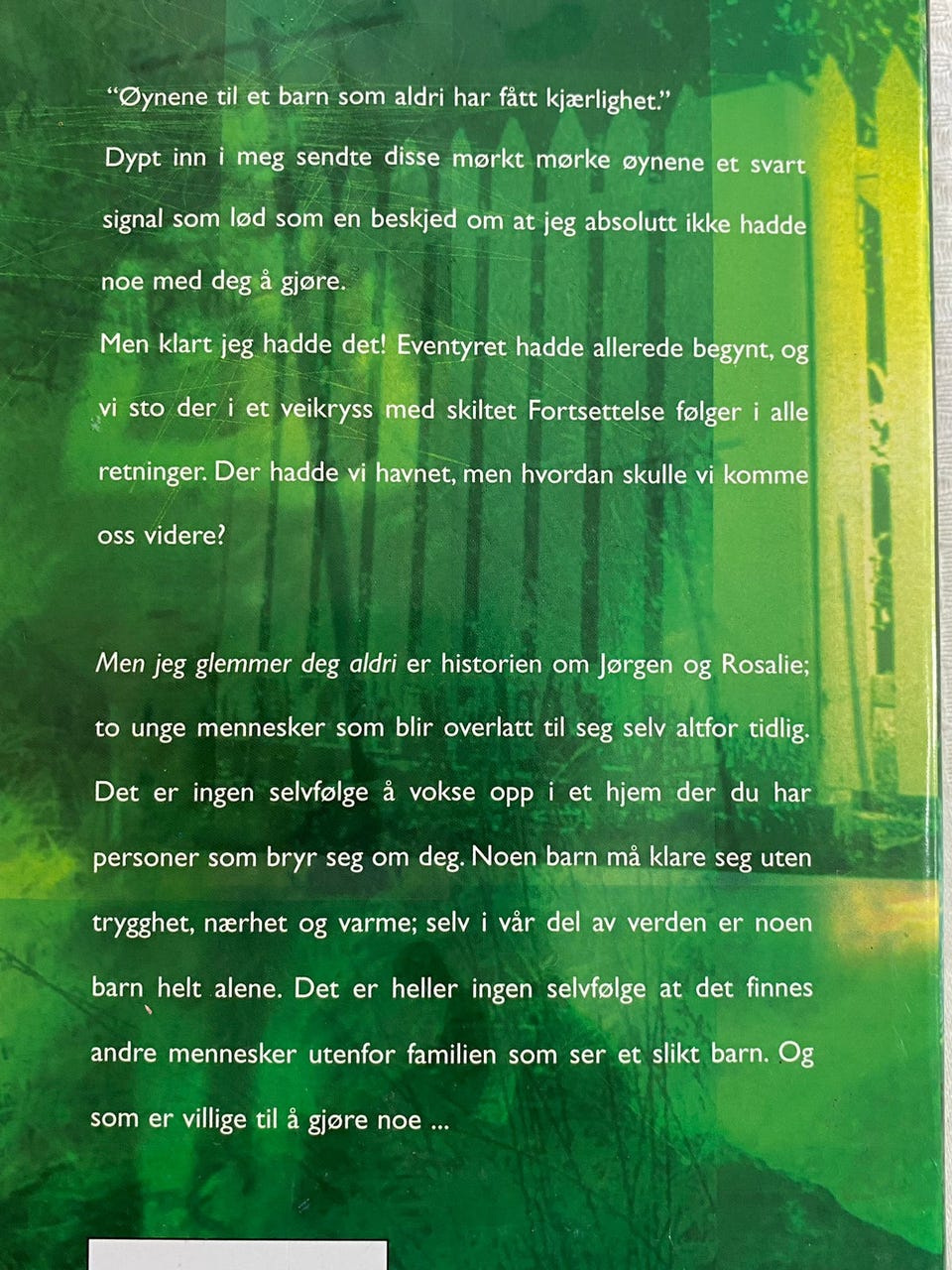 "Øynene til et barn som aldri har fått kjærlighet."

Dypt inn i meg sendte disse mørkt mørke øynene et svart signal som lød som en beskjed om at jeg absolutt ikke hadde noe med deg å gjøre.

Men klart jeg hadde det! Eventyret hadde allerede begynt, og vi sto der i et veikryss med skiltet Fortsettelse følger i alle retninger. Der hadde vi havnet, men hvordan skulle vi komme oss videre?

Men jeg glemmer deg aldri er historien om Jørgen og Rosalie; to unge mennesker som blir overlatt til seg selv altfor tidlig. Det er ingen selvfølge å vokse opp i et hjem der du har personer som bryr seg om deg. Noen barn må klare seg uten trygghet, nærhet og varme; selv i vår del av verden er noen barn helt alene. Det er heller ingen selvfølge at det finnes andre mennesker utenfor familien som ser et slikt barn. Og som er villige til å gjøre noe ...